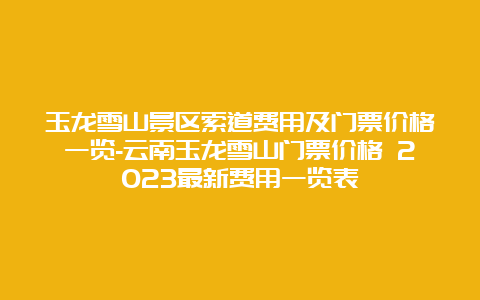 玉龙雪山景区索道费用及门票价格一览-云南玉龙雪山门票价格 2023最新费用一览表